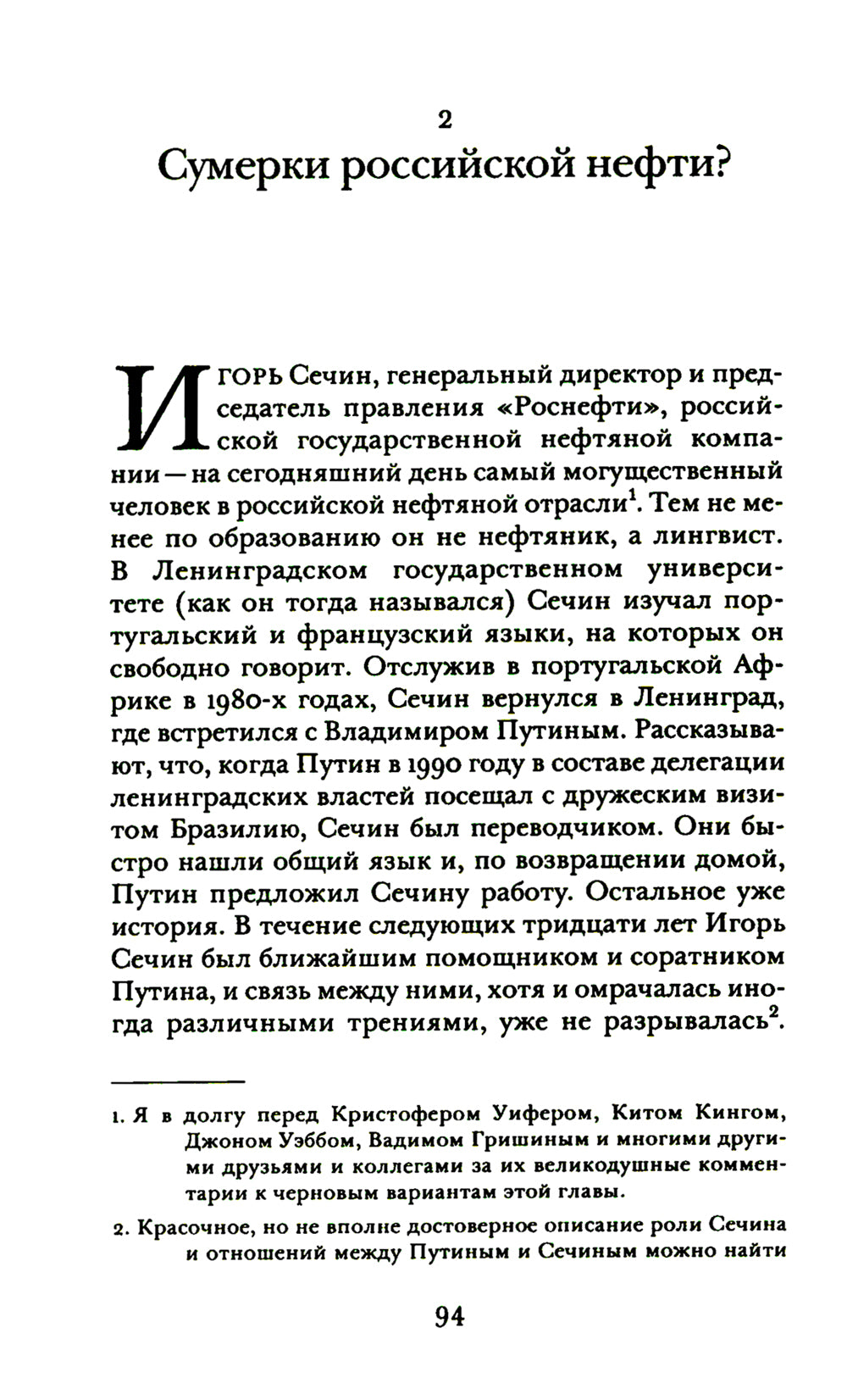 2

Сумерки российской нефти?

Игорь Сечин, генеральный директор и председатель правления «Роснефти», российской государственной нефтяной компании — на сегодняшний день самый могущественный человек в российской нефтяной отрасли$^{1}$. Тем не менее по образованию он не нефтяник, а лингвист. В Ленинградском государственном университете (как он тогда назывался) Сечин изучал португальский и французский языки, на которых он свободно говорит. Отслужив в португальской Африке в 1980-х годах, Сечин вернулся в Ленинград, где встретился с Владимиром Путиным. Рассказывают, что, когда Путин в 1990 году в составе делегации ленинградских властей посещал с дружеским визитом Бразилию, Сечин был переводчиком. Они быстро нашли общий язык и, по возвращении домой, Путин предложил Сечину работу. Остальное уже история. В течение следующих тридцати лет Игорь Сечин был ближайшим помощником и соратником Путина, и связь между ними, хотя и омрачалась иногда различными трениями, уже не разрывалась$^{2}$.

1. Я в долгу перед Кристофером Уифером, Китом Кингом, Джоном Уэббом, Вадимом Гришиным и многими другими друзьями и коллегами за их великодушные комментарии к черновым вариантам этой главы.

2. Красочное, но не вполне достоверное описание роли Сечина и отношений между Путиным и Сечиным можно найти

94